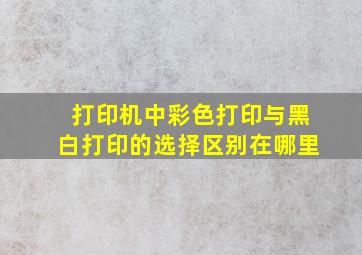 打印机中彩色打印与黑白打印的选择区别在哪里